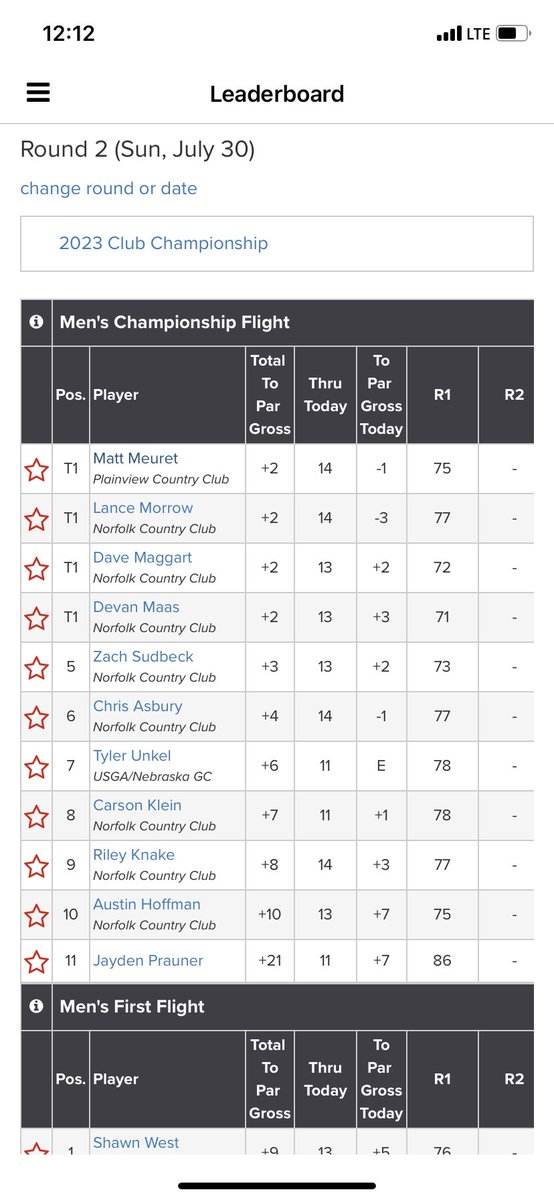 12:12

LTE

Leaderboard

Round 2 (Sun, July 30)

change round or date

2023 Club Championship

Men's Championship Flight

| | Pos. | Player | Total To Par Gross | Thru Today | To Par Gross Today | R1 | R2 |
|---|---|---|---|---|---|---|---|
| | T1 | Matt Meuret Plainview Country Club | +2 | 14 | -1 | 75 | - |
| | T1 | Lance Morrow Norfolk Country Club | +2 | 14 | -3 | 77 | - |
| | T1 | Dave Maggart Norfolk Country Club | +2 | 13 | +2 | 72 | - |
| | T1 | Devan Maas Norfolk Country Club | +2 | 13 | +3 | 71 | - |
| | 5 | Zach Sudbeck Norfolk Country Club | +3 | 13 | +2 | 73 | - |
| | 6 | Chris Asbury Norfolk Country Club | +4 | 14 | -1 | 77 | - |
| | 7 | Tyler Unkel USGA/Nebraska GC | +6 | 11 | E | 78 | - |
| | 8 | Carson Klein Norfolk Country Club | +7 | 11 | +1 | 78 | - |
| | 9 | Riley Knake Norfolk Country Club | +8 | 14 | +3 | 77 | - |
| | 10 | Austin Hoffman Norfolk Country Club | +10 | 13 | +7 | 75 | - |
| | 11 | Jayden Prauner | +21 | 11 | +7 | 86 | - |

Men's First Flight

| | Pos. | Player | Total To Par Gross | Thru Today | To Par Gross Today | R1 | R2 |
|---|---|---|---|---|---|---|---|
| | 1 | Shawn West | +9 | 13 | +5 | 76 | - |